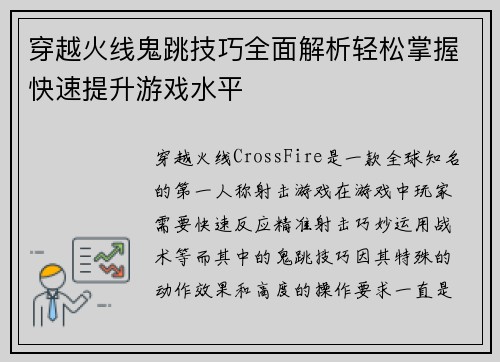 穿越火线鬼跳技巧全面解析轻松掌握快速提升游戏水平

穿越火线CrossFire是一款全球知名的第一人称射击游戏在游戏中玩家需要快速反应精准射击巧妙运用战术等而其中的鬼跳技巧因其特殊的动作效果和高度的操作要求一直是